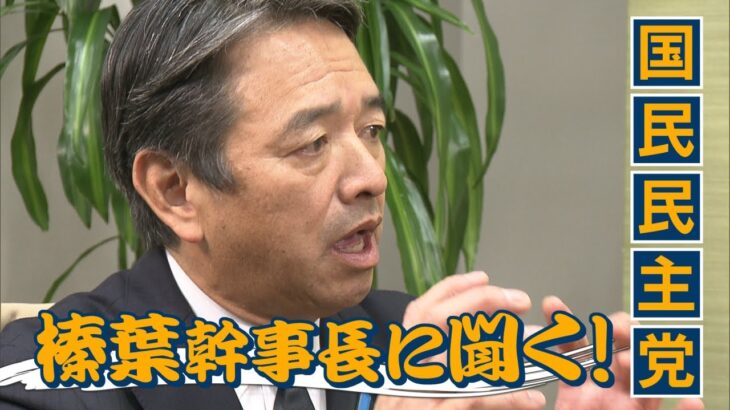 国民民主党

榛葉幹事長に聞く!